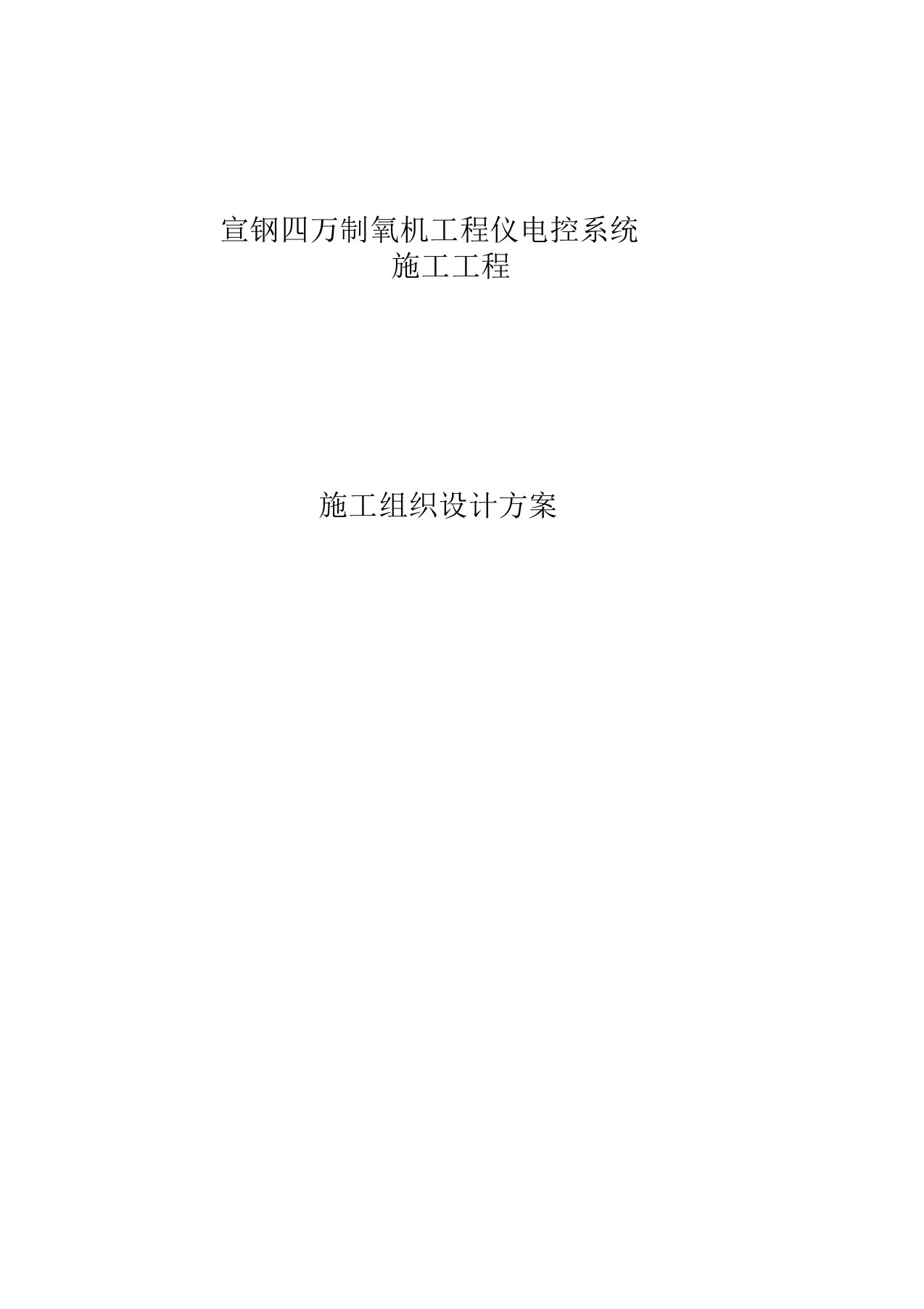 宣钢四万制氧机工程仪电控系统
施工工程

施工组织设计方案